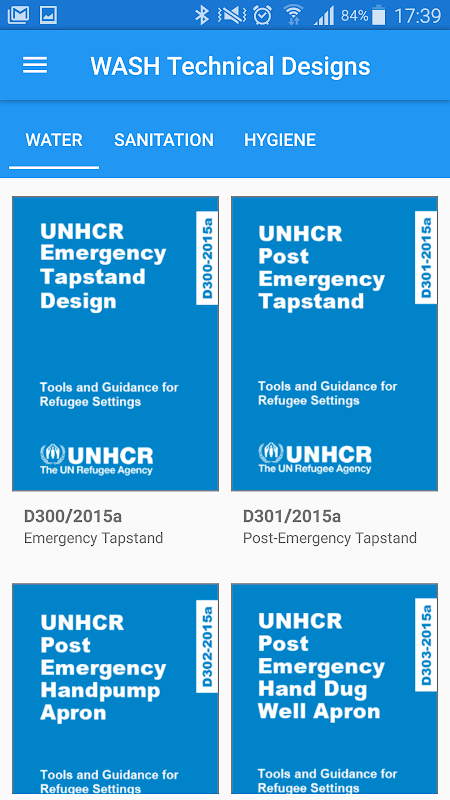 84% 17:39

WASH Technical Designs

WATER SANITATION HYGIENE

UNHCR Emergency Tapstand Design

D300-2015a

Tools and Guidance for Refugee Settings

UNHCR
The UN Refugee Agency

D300/2015a
Emergency Tapstand

UNHCR Post Emergency Tapstand

D301-2015a

Tools and Guidance for Refugee Settings

UNHCR
The UN Refugee Agency

D301/2015a
Post-Emergency Tapstand

UNHCR Post Emergency Handpump Apron

D302-2015a

Tools and Guidance for Refugee Settings

UNHCR Post Emergency Hand Dug Well Apron

D303-2015a

Tools and Guidance for Refugee Settings